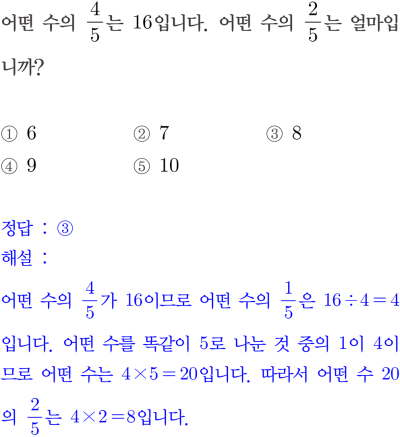 어떤 수의 $\frac{4}{5}$는 16입니다. 어떤 수의 $\frac{2}{5}$는 얼마입니까?

① 6 ② 7 ③ 8
④ 9 ⑤ 10

정답 : ③
해설 :
어떤 수의 $\frac{4}{5}$가 16이므로 어떤 수의 $\frac{1}{5}$은 $16 \div 4 = 4$입니다. 어떤 수를 똑같이 5로 나눈 것 중의 1이 4이므로 어떤 수는 $4 \times 5 = 20$입니다. 따라서 어떤 수 20의 $\frac{2}{5}$는 $4 \times 2 = 8$입니다.